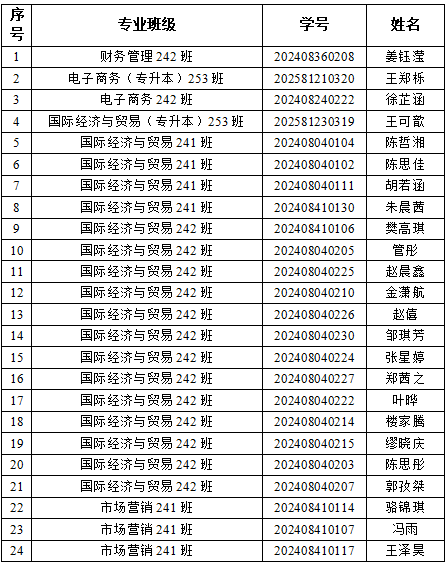 | 序号 | 专业班级 | 学号 | 姓名 |
|---|---|---|---|
| 1 | 财务管理 242 班 | 202408360208 | 姜钰滢 |
| 2 | 电子商务（专升本）253 班 | 202581210320 | 王郑栎 |
| 3 | 电子商务 242 班 | 202408240222 | 徐芷涵 |
| 4 | 国际经济与贸易（专升本）253 班 | 202581230319 | 王可歆 |
| 5 | 国际经济与贸易 241 班 | 202408040104 | 陈哲湘 |
| 6 | 国际经济与贸易 241 班 | 202408040102 | 陈思佳 |
| 7 | 国际经济与贸易 241 班 | 202408040111 | 胡若涵 |
| 8 | 国际经济与贸易 241 班 | 202408410130 | 朱晨茜 |
| 9 | 国际经济与贸易 242 班 | 202408410106 | 樊高琪 |
| 10 | 国际经济与贸易 242 班 | 202408040205 | 管彤 |
| 11 | 国际经济与贸易 242 班 | 202408040225 | 赵晨鑫 |
| 12 | 国际经济与贸易 242 班 | 202408040210 | 金潇航 |
| 13 | 国际经济与贸易 242 班 | 202408040226 | 赵僖 |
| 14 | 国际经济与贸易 242 班 | 202408040230 | 邹琪芳 |
| 15 | 国际经济与贸易 242 班 | 202408040224 | 张星婷 |
| 16 | 国际经济与贸易 242 班 | 202408040227 | 郑茜之 |
| 17 | 国际经济与贸易 242 班 | 202408040222 | 叶晔 |
| 18 | 国际经济与贸易 242 班 | 202408040214 | 楼家腾 |
| 19 | 国际经济与贸易 242 班 | 202408040215 | 缪晓庆 |
| 20 | 国际经济与贸易 242 班 | 202408040203 | 陈思彤 |
| 21 | 国际经济与贸易 242 班 | 202408040207 | 郭孜桀 |
| 22 | 市场营销 241 班 | 202408410114 | 骆锦琪 |
| 23 | 市场营销 241 班 | 202408410107 | 冯雨 |
| 24 | 市场营销 241 班 | 202408410117 | 王泽昊 |